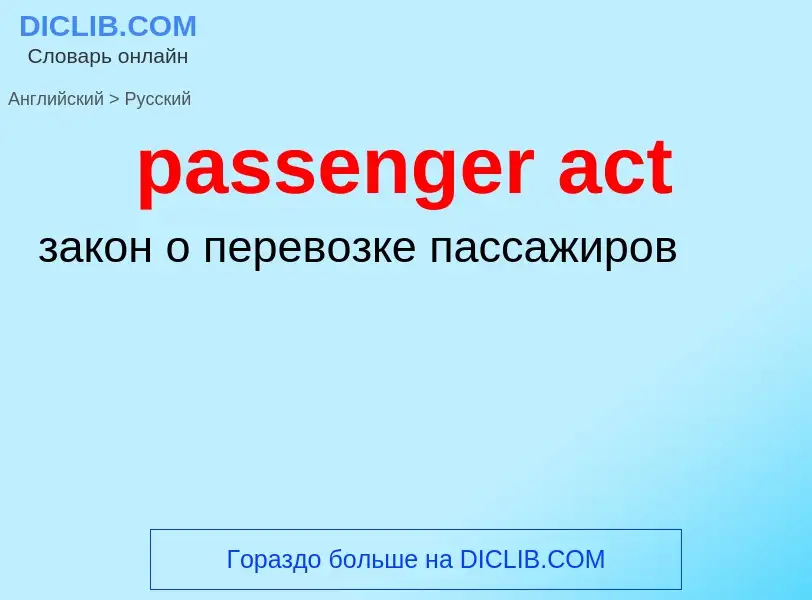 DICLIB.COM
Словарь онлайн

Английский > Русский

passenger act

закон о перевозке пассажиров

Гораздо больше на DICLIB.COM